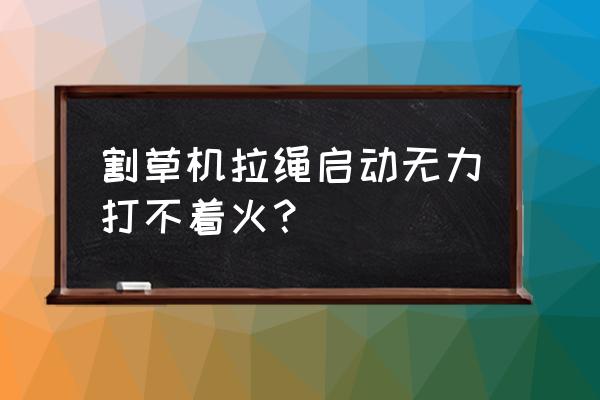 割草机拉绳启动无力打不着火？